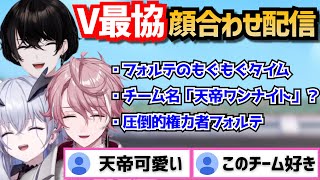 V最協 顔合わせ配信

・フォルテのもぐもぐタイム
・チーム名「天帝ワンナイト」？
・圧倒的権力者フォルテ

天帝可愛い

このチーム好き